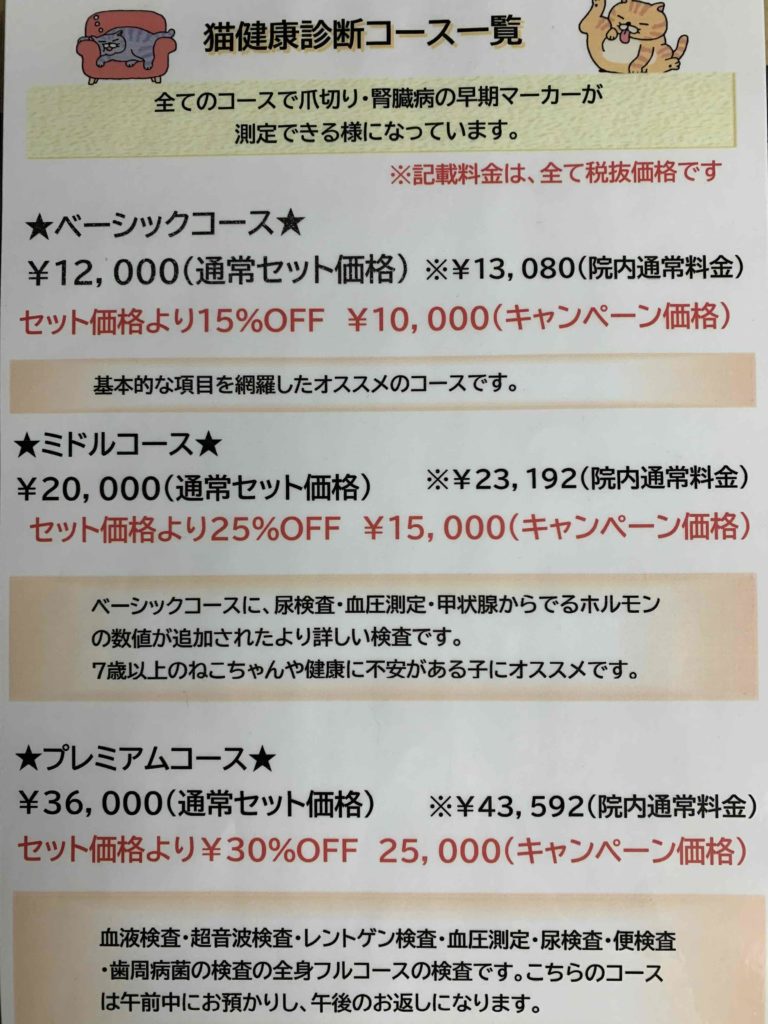 猫健康診断コース一覧

全てのコースで爪切り・腎臓病の早期マーカーが測定できる様になっています。

※記載料金は、全て税抜価格です

★ベーシックコース★
¥12,000(通常セット価格) ※¥13,080(院内通常料金)
セット価格より15%OFF ¥10,000(キャンペーン価格)

基本的な項目を網羅したオススメのコースです。

★ミドルコース★
¥20,000(通常セット価格) ※¥23,192(院内通常料金)
セット価格より25%OFF ¥15,000(キャンペーン価格)

ベーシックコースに、尿検査・血圧測定・甲状腺からでるホルモンの数値が追加されたより詳しい検査です。
7歳以上のねこちゃんや健康に不安がある子にオススメです。

★プレミアムコース★
¥36,000(通常セット価格) ※¥43,592(院内通常料金)
セット価格より¥30%OFF 25,000(キャンペーン価格)

血液検査・超音波検査・レントゲン検査・血圧測定・尿検査・便検査・歯周病菌の検査の全身フルコースの検査です。こちらのコースは午前中にお預かりし、午後のお返しになります。